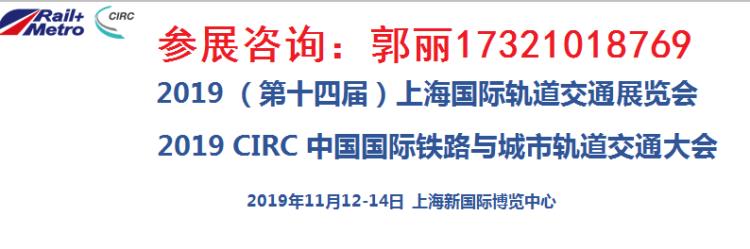 Rail+ Metro CIRC

参展咨询：郭丽17321018769

2019（第十四届）上海国际轨道交通展览会

2019 CIRC 中国国际铁路与城市轨道交通大会

2019年11月12-14日 上海新国际博览中心